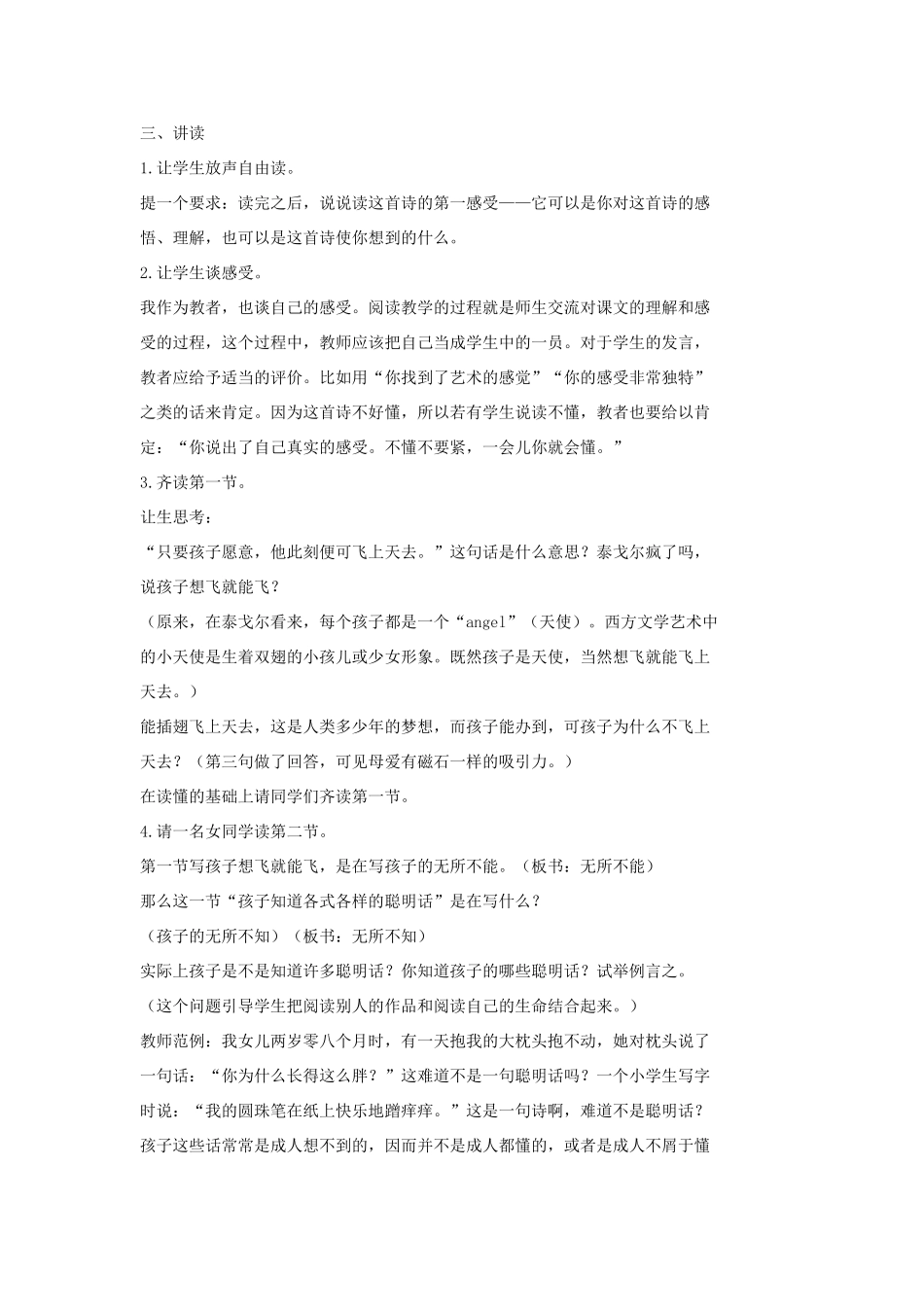 三、讲读

1.让学生放声自由读。

提一个要求：读完之后，说说读这首诗的第一感受——它可以是你对这首诗的感悟、理解，也可以是这首诗使你想到的什么。

2.让学生谈感受。

我作为教者，也谈自己的感受。阅读教学的过程就是师生交流对课文的理解和感受的过程，这个过程中，教师应该把自己当成学生中的一员。对于学生的发言，教者应给予适当的评价。比如用“你找到了艺术的感觉”“你的感受非常独特”之类的话来肯定。因为这首诗不好懂，所以若有学生说读不懂，教者也要给以肯定：“你说出了自己真实的感受。不懂不要紧，一会儿你就会懂。”

3.齐读第一节。

让生思考：

“只要孩子愿意，他此刻便可飞上天去。”这句话是什么意思？泰戈尔疯了吗，说孩子想飞就能飞？

（原来，在泰戈尔看来，每个孩子都是一个“angel”（天使）。西方文学艺术中的小天使是生着双翅的小孩儿或少女形象。既然孩子是天使，当然想飞就能飞上天去。）

能插翅飞上天去，这是人类多少年的梦想，而孩子能办到，可孩子为什么不飞上天去？（第三句做了回答，可见母爱有磁石一样的吸引力。）

在读懂的基础上请同学们齐读第一节。

4.请一名女同学读第二节。

第一节写孩子想飞就能飞，是在写孩子的无所不能。（板书：无所不能）

那么这一节“孩子知道各式各样的聪明话”是在写什么？

（孩子的无所不知）（板书：无所不知）

实际上孩子是不是知道许多聪明话？你知道孩子的哪些聪明话？试举例言之。

（这个问题引导学生把阅读别人的作品和阅读自己的生命结合起来。）

教师范例：我女儿两岁零八个月时，有一天抱我的大枕头抱不动，她对枕头说了一句话：“你为什么长得这么胖？”这难道不是一句聪明话吗？一个小学生写字时说：“我的圆珠笔在纸上快乐地蹭痒痒。”这是一句诗啊，难道不是聪明话？孩子这些话常常是成人想不到的，因而并不是成人都懂的，或者是成人不屑于懂